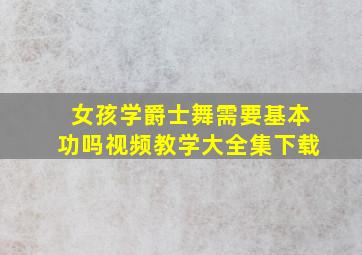 女孩学爵士舞需要基本功吗视频教学大全集下载